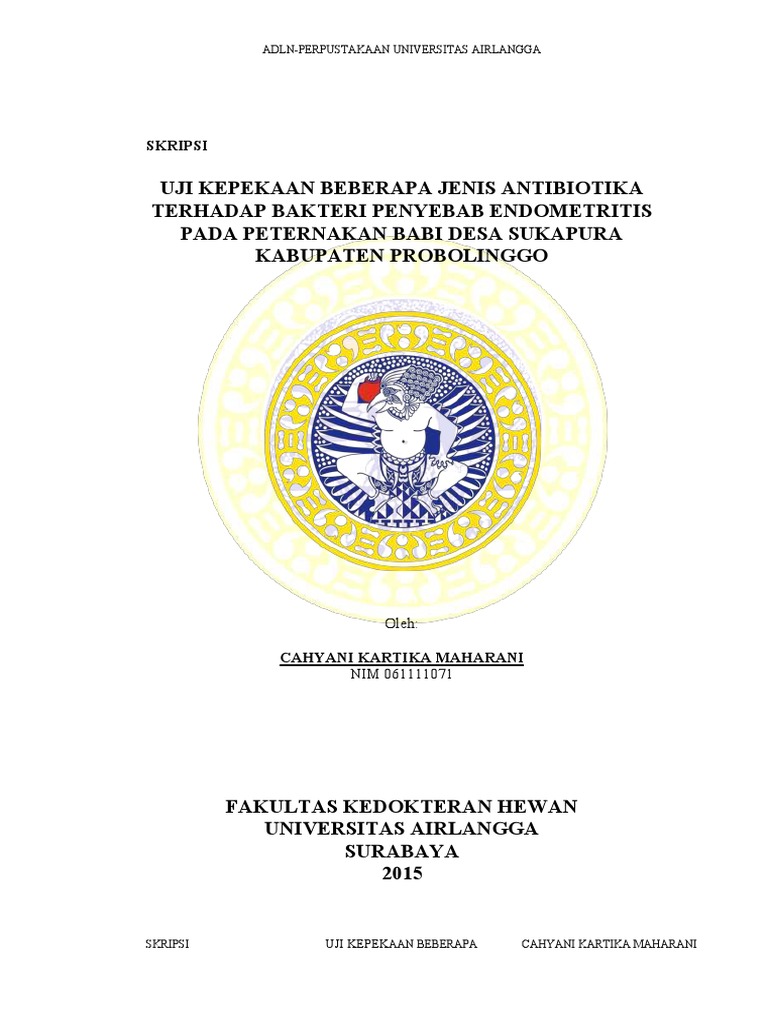 ADLN-PERPUSTAKAAN UNIVERSITAS AIRLANGGA

SKRIPSI

UJI KEPEKAAN BEBERAPA JENIS ANTIBIOTIKA TERHADAP BAKTERI PENYEBAB ENDOMETRITIS PADA PETERNAKAN BABI DESA SUKAPURA KABUPATEN PROBOLINGGO

Oleh:

CAHYANI KARTIKA MAHARANI
NIM 061111071

FAKULTAS KEDOKTERAN HEWAN
UNIVERSITAS AIRLANGGA
SURABAYA
2015

SKRIPSI UJI KEPEKAAN BEBERAPA CAHYANI KARTIKA MAHARANI